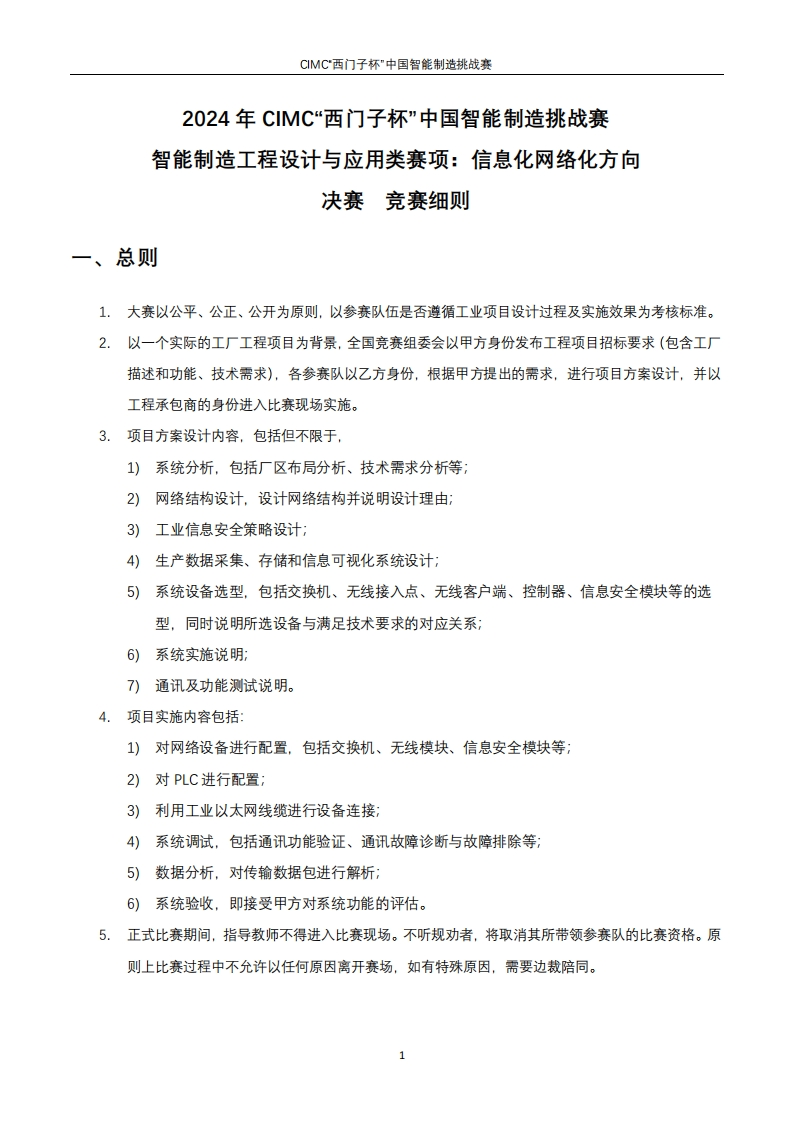 CIMC“西门子杯”中国智能制造挑战赛

2024 年 CIMC“西门子杯”中国智能制造挑战赛
智能制造工程设计与应用类赛项：信息化网络化方向
决赛 竞赛细则

一、总则

1. 大赛以公平、公正、公开为原则，以参赛队伍是否遵循工业项目设计过程及实施效果为考核标准。
2. 以一个实际的工厂工程项目为背景，全国竞赛组委会以甲方身份发布工程项目招标要求（包含工厂描述和功能、技术需求），各参赛队以乙方身份，根据甲方提出的需求，进行项目方案设计，并以工程承包商的身份进入比赛现场实施。
3. 项目方案设计内容，包括但不限于，
1) 系统分析，包括厂区布局分析、技术需求分析等；
2) 网络结构设计，设计网络结构并说明设计理由；
3) 工业信息安全策略设计；
4) 生产数据采集、存储和信息可视化系统设计；
5) 系统设备选型，包括交换机、无线接入点、无线客户端、控制器、信息安全模块等的选型，同时说明所选设备与满足技术要求的对应关系；
6) 系统实施说明；
7) 通讯及功能测试说明。
4. 项目实施内容包括：
1) 对网络设备进行配置，包括交换机、无线模块、信息安全模块等；
2) 对 PLC 进行配置；
3) 利用工业以太网线缆进行设备连接；
4) 系统调试，包括通讯功能验证、通讯故障诊断与故障排除等；
5) 数据分析，对传输数据包进行解析；
6) 系统验收，即接受甲方对系统功能的评估。
5. 正式比赛期间，指导教师不得进入比赛现场。不听规劝者，将取消其所带领参赛队的比赛资格。原则上比赛过程中不允许以任何原因离开赛场，如有特殊原因，需要边裁陪同。

1